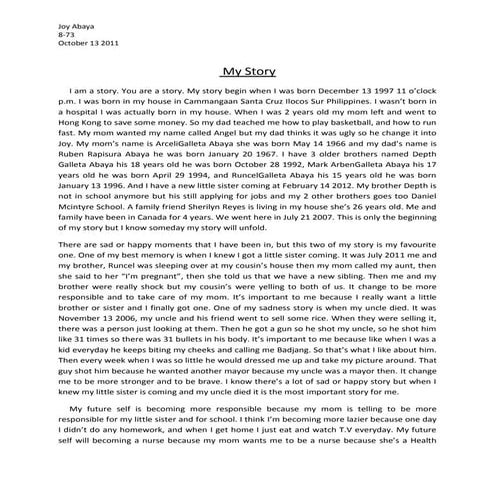 Joy Abaya
8-73
October 13 2011

My Story

I am a story. You are a story. My story begin when I was born December 13 1997 11 o'clock p.m. I was born in my house in Cammangaan Santa Cruz Ilocos Sur Philippines. I wasn't born in a hospital I was actually born in my house. When I was 2 years old my mom left and went to Hong Kong to save some money. So my dad teached me how to play basketball, and how to run fast. My mom wanted my name called Angel but my dad thinks it was ugly so he change it into Joy. My mom's name is ArceliGalleta Abaya she was born May 14 1966 and my dad's name is Ruben Rapisura Abaya he was born January 20 1967. I have 3 older brothers named Depth Galleta Abaya his 18 years old he was born October 28 1992, Mark ArbenGalleta Abaya his 17 years old he was born April 29 1994, and RuncelGalleta Abaya his 15 years old he was born January 13 1996. And I have a new little sister coming at February 14 2012. My brother Depth is not in school anymore but his still applying for jobs and my 2 other brothers goes too Daniel Mcintyre School. A family friend Sherilyn Reyes is living in my house she's 26 years old. Me and family have been in Canada for 4 years. We went here in July 21 2007. This is only the beginning of my story but I know someday my story will unfold.

There are sad or happy moments that I have been in, but this two of my story is my favourite one. One of my best memory is when I knew I got a little sister coming. It was July 2011 me and my brother, Runcel was sleeping over at my cousin's house then my mom called my aunt, then she said to her "I'm pregnant", then she told us that we have a new sibling. Then me and my brother were really shock but my cousin's were yelling to both of us. It change to be more responsible and to take care of my mom. It's important to me because I really want a little brother or sister and I finally got one. One of my sadness story is when my uncle died. It was November 13 2006, my uncle and his friend went to sell some rice. When they were selling it, there was a person just looking at them. Then he got a gun so he shot my uncle, so he shot him like 31 times so there was 31 bullets in his body. It's important to me because like when I was a kid everyday he keeps biting my cheeks and calling me Badjang. So that's what I like about him. Then every week when I was so little he would dressed me up and take my picture around. That guy shot him because he wanted another mayor because my uncle was a mayor then. It change me to be more stronger and to be brave. I know there's a lot of sad or happy story but when I knew my little sister is coming and my uncle died it is the most important story for me.

My future self is becoming more responsible because my mom is telling to be more responsible for my little sister and for school. I think I'm becoming more lazier because one day I didn't do any homework, and when I get home I just eat and watch T.V everyday. My future self will becoming a nurse because my mom wants me to be a nurse because she's a Health